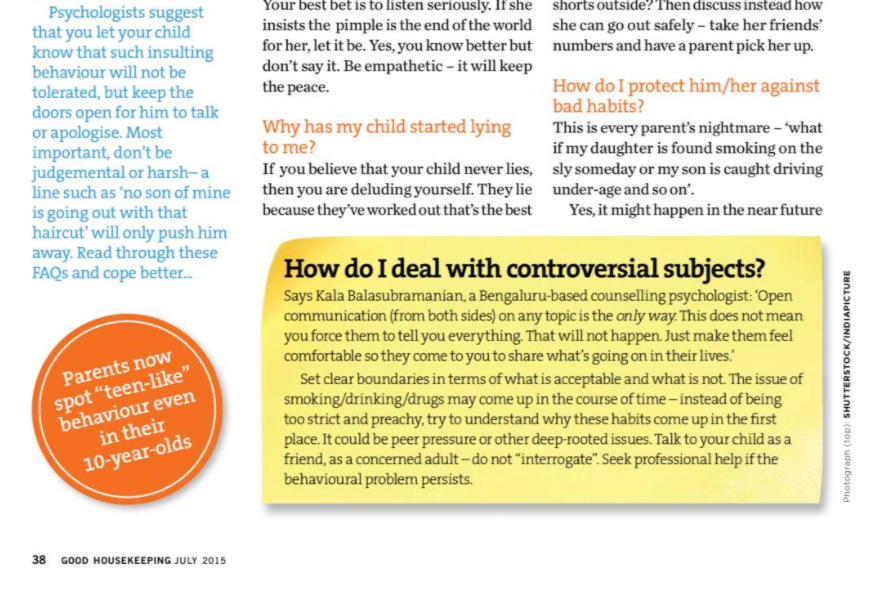 Psychologists suggest that you let your child know that such insulting behaviour will not be tolerated, but keep the doors open for him to talk or apologise. Most important, don't be judgemental or harsh– a line such as 'no son of mine is going out with that haircut' will only push him away. Read through these FAQs and cope better...

Parents now spot "teen-like" behaviour even in their 10-year-olds

Your best bet is to listen seriously. If she insists the pimple is the end of the world for her, let it be. Yes, you know better but don't say it. Be empathetic – it will keep the peace.

Why has my child started lying to me?

If you believe that your child never lies, then you are deluding yourself. They lie because they've worked out that's the best

shorts outside? Then discuss instead how she can go out safely – take her friends' numbers and have a parent pick her up.

How do I protect him/her against bad habits?

This is every parent's nightmare – 'what if my daughter is found smoking on the sly someday or my son is caught driving under-age and so on'.

Yes, it might happen in the near future

How do I deal with controversial subjects?

Says Kala Balasubramanian, a Bengaluru-based counselling psychologist: 'Open communication (from both sides) on any topic is the only way. This does not mean you force them to tell you everything. That will not happen. Just make them feel comfortable so they come to you to share what's going on in their lives.'

Set clear boundaries in terms of what is acceptable and what is not. The issue of smoking/drinking/drugs may come up in the course of time – instead of being too strict and preachy, try to understand why these habits come up in the first place. It could be peer pressure or other deep-rooted issues. Talk to your child as a friend, as a concerned adult – do not "interrogate". Seek professional help if the behavioural problem persists.

Photograph (top): SHUTTERSTOCK/INDIAPICTURE

38 GOOD HOUSEKEEPING JULY 2015